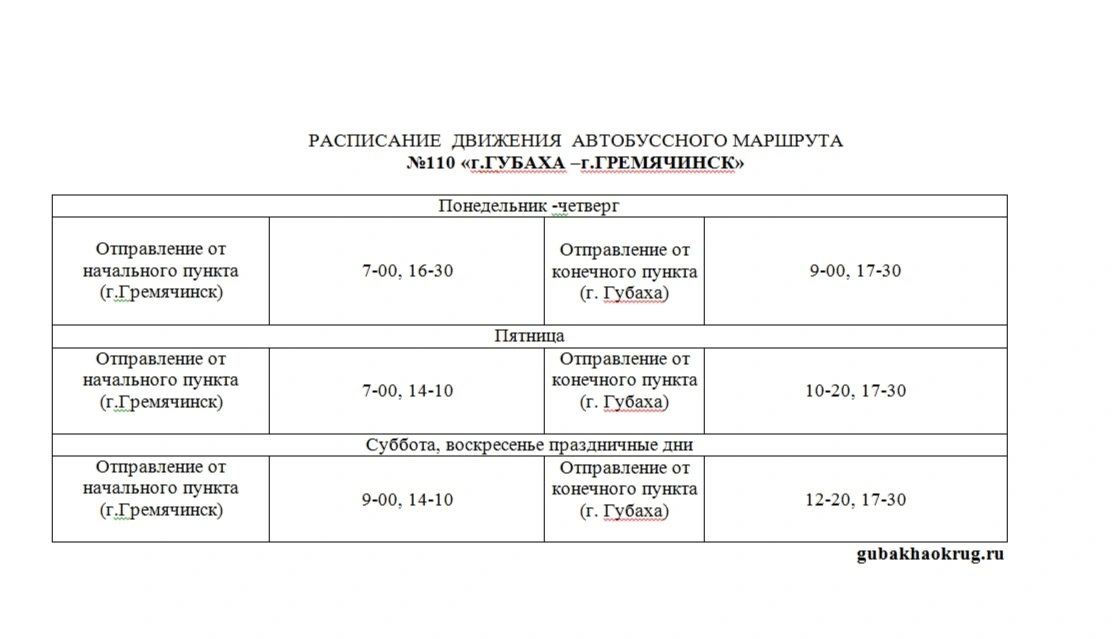 РАСПИСАНИЕ ДВИЖЕНИЯ АВТОБУССНОГО МАРШРУТА
№110 «г.ГУБАХА –г.ГРЕМЯЧИНСК»

| Понедельник -четверг | | | |
|---|---|---|---|
| Отправление от начального пункта (г.Гремячинск) | 7-00, 16-30 | Отправление от конечного пункта (г. Губаха) | 9-00, 17-30 |
| Пятница | | | |
| Отправление от начального пункта (г.Гремячинск) | 7-00, 14-10 | Отправление от конечного пункта (г. Губаха) | 10-20, 17-30 |
| Суббота, воскресенье праздничные дни | | | |
| Отправление от начального пункта (г.Гремячинск) | 9-00, 14-10 | Отправление от конечного пункта (г. Губаха) | 12-20, 17-30 |

gubakhaokrug.ru